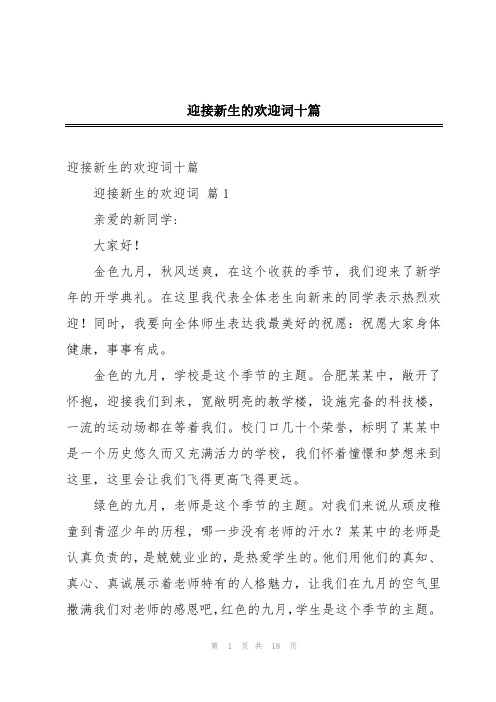 迎接新生的欢迎词十篇

迎接新生的欢迎词十篇

迎接新生的欢迎词 篇 1

亲爱的新同学：

大家好！

金色九月，秋风送爽，在这个收获的季节，我们迎来了新学年的开学典礼。在这里我代表全体老生向新来的同学表示热烈欢迎！同时，我要向全体师生表达我最美好的祝愿：祝愿大家身体健康，事事有成。

金色的九月，学校是这个季节的主题。合肥某某中，敞开了怀抱，迎接我们到来，宽敞明亮的教学楼，设施完备的科技楼，一流的运动场都在等着我们。校门口几十个荣誉，标明了某某中是一个历史悠久而又充满活力的学校，我们怀着憧憬和梦想来到这里，这里会让我们飞得更高飞得更远。

绿色的九月，老师是这个季节的主题。对我们来说从顽皮稚童到青涩少年的历程，哪一步没有老师的汗水？某某中的老师是认真负责的，是兢兢业业的，是热爱学生的。他们用他们的真知、真心、真诚展示着老师特有的人格魅力，让我们在九月的空气里撒满我们对老师的感恩吧，红色的九月，学生是这个季节的主题。

第 1 页 共 18 页